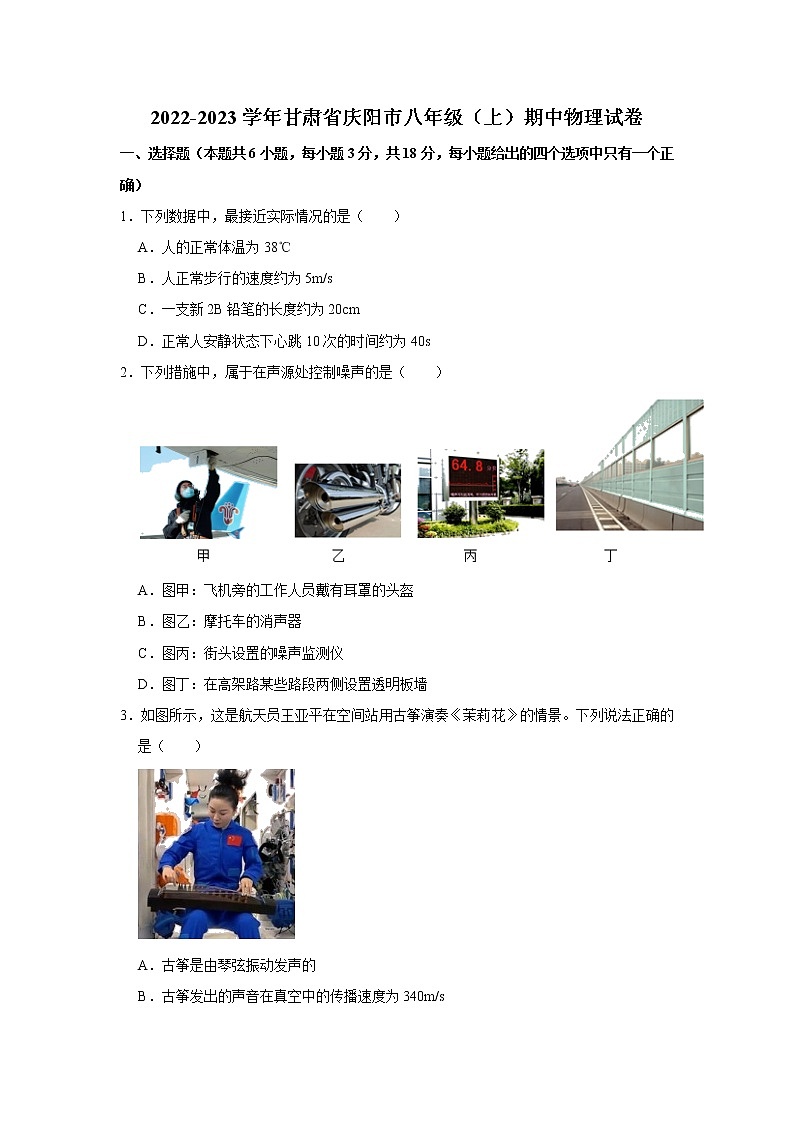 2022-2023 学年甘肃省庆阳市八年级（上）期中物理试卷

一、选择题（本题共 6 小题，每小题 3 分，共 18 分，每小题给出的四个选项中只有一个正确）

1．下列数据中，最接近实际情况的是（　　）

A．人的正常体温为 38℃

B．人正常步行的速度约为 5m/s

C．一支新 2B 铅笔的长度约为 20cm

D．正常人安静状态下心跳 10 次的时间约为 40s

2．下列措施中，属于在声源处控制噪声的是（　　）

64.8

甲　　乙　　丙　　丁

A．图甲：飞机旁的工作人员戴有耳罩的头盔

B．图乙：摩托车的消声器

C．图丙：街头设置的噪声监测仪

D．图丁：在高架路某些路段两侧设置透明板墙

3．如图所示，这是航天员王亚平在空间站用古筝演奏《茉莉花》的情景。下列说法正确的是（　　）

A．古筝是由琴弦振动发声的

B．古筝发出的声音在真空中的传播速度为 340m/s